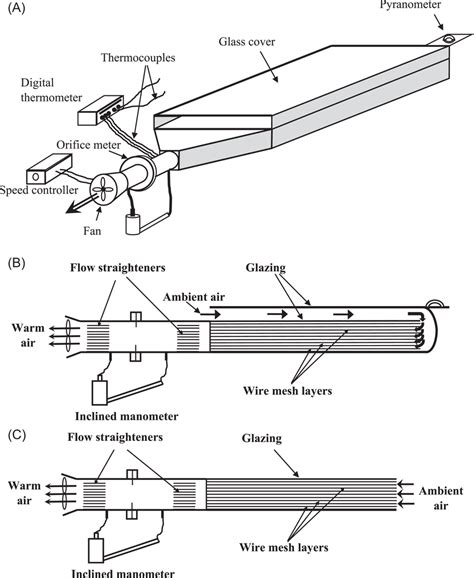 (A)

Pyranometer

Glass cover

Thermocouples

Digital thermometer

Orifice meter

Speed controller

Fan

(B)

Flow straighteners

Glazing

Ambient air

Warm air

Wire mesh layers

Inclined manometer

(C)

Flow straighteners

Glazing

Warm air

Ambient air

Wire mesh layers

Inclined manometer